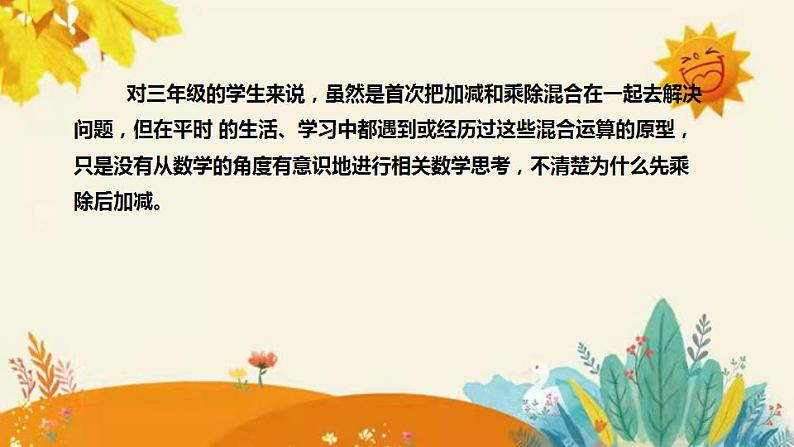 对三年级的学生来说，虽然是首次把加减和乘除混合在一起去解决问题，但在平时 的生活、学习中都遇到或经历过这些混合运算的原型，只是没有从数学的角度有意识地进行相关数学思考，不清楚为什么先乘除后加减。